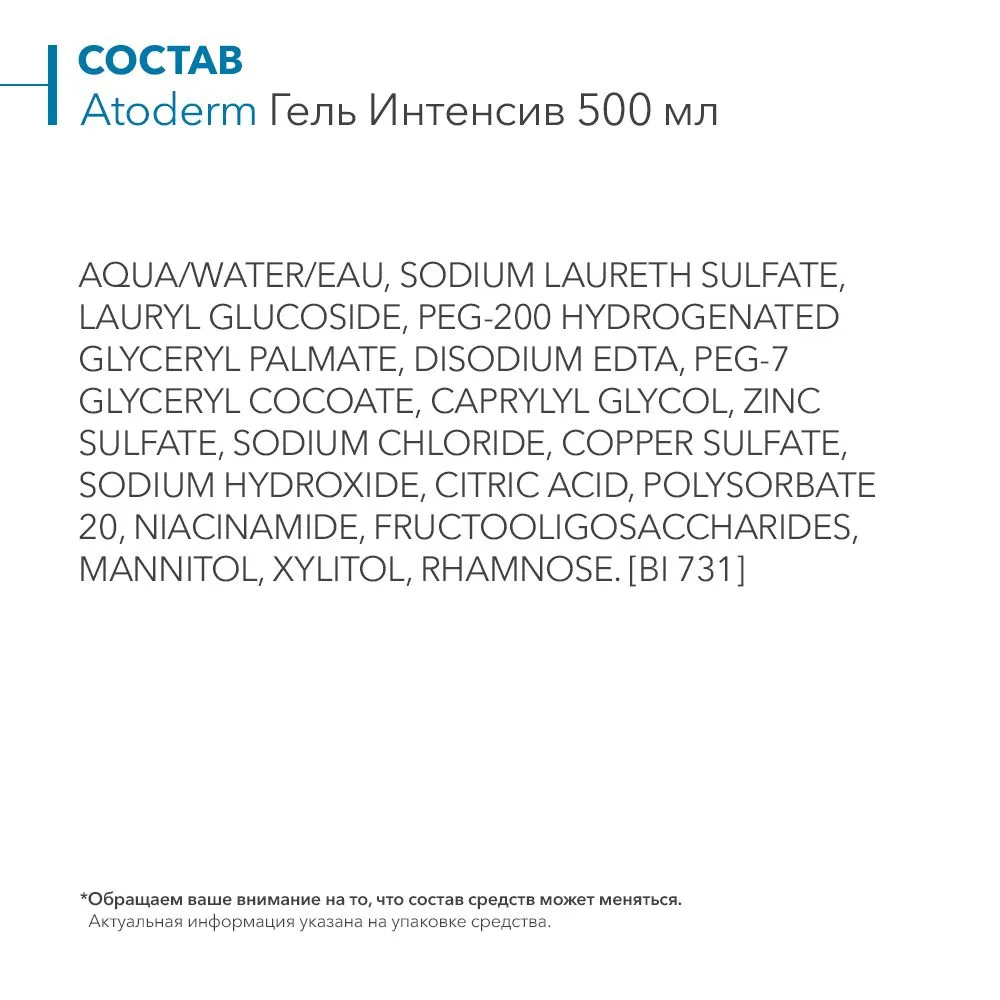 СОСТАВ
Atoderm Гель Интенсив 500 мл

AQUA/WATER/EAU, SODIUM LAURETH SULFATE, LAURYL GLUCOSIDE, PEG-200 HYDROGENATED GLYCERYL PALMATE, DISODIUM EDTA, PEG-7 GLYCERYL COCOATE, CAPRYLYL GLYCOL, ZINC SULFATE, SODIUM CHLORIDE, COPPER SULFATE, SODIUM HYDROXIDE, CITRIC ACID, POLYSORBATE 20, NIACINAMIDE, FRUCTOOLIGOSACCHARIDES, MANNITOL, XYLITOL, RHAMNOSE. [BI 731]

*Обращаем ваше внимание на то, что состав средств может меняться.
Актуальная информация указана на упаковке средства.